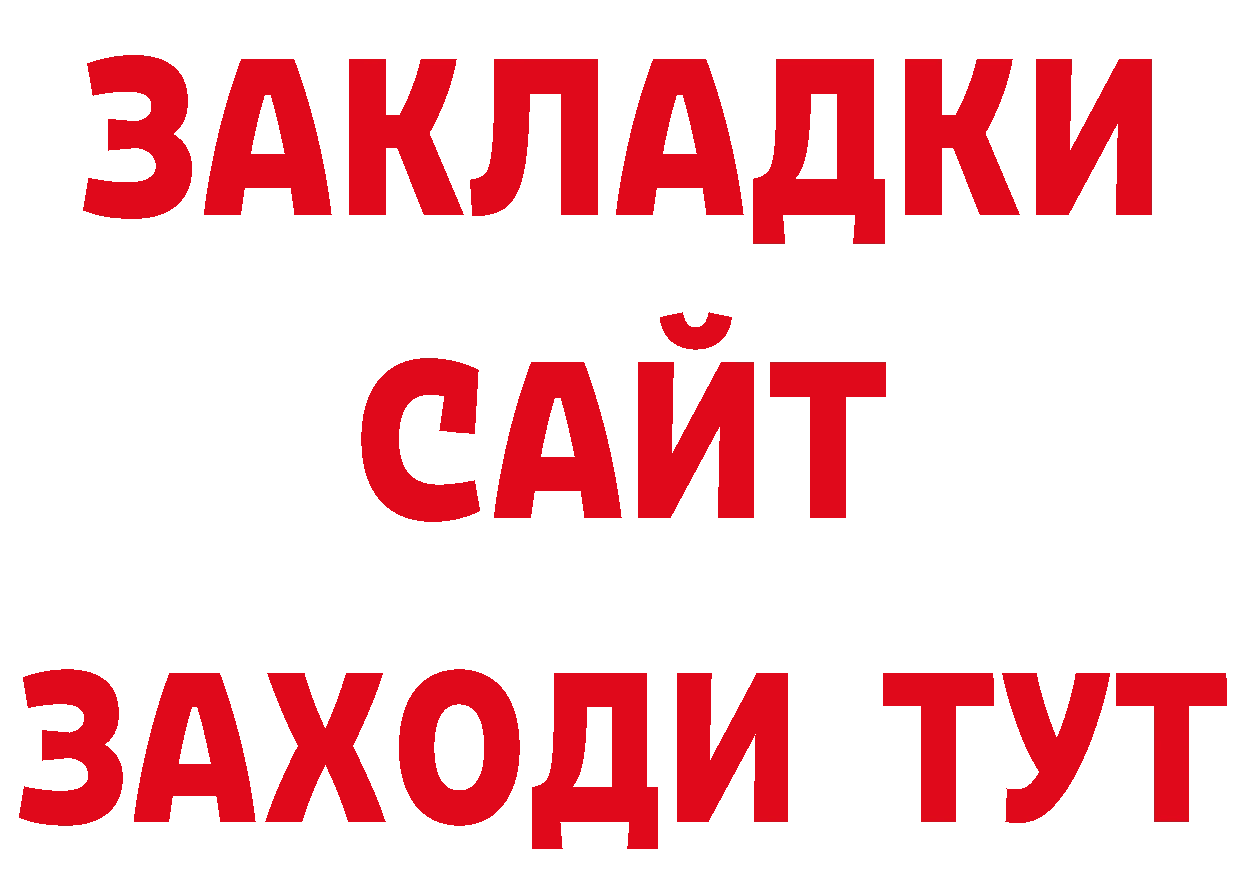 ЗАКЛАДКИ
САЙТ
ЗАХОДИ ТУТ